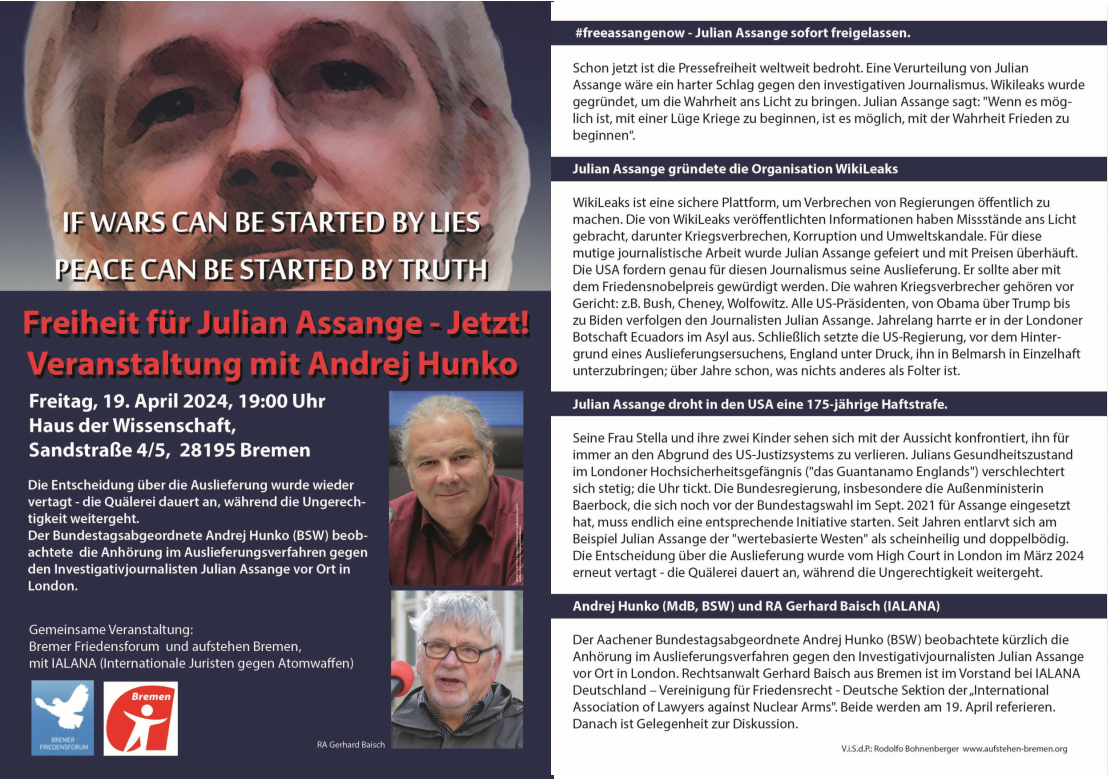 IF WARS CAN BE STARTED BY LIES
PEACE CAN BE STARTED BY TRUTH

Freiheit für Julian Assange - Jetzt!
Veranstaltung mit Andrej Hunko

Freitag, 19. April 2024, 19:00 Uhr
Haus der Wissenschaft,
Sandstraße 4/5, 28195 Bremen

Die Entscheidung über die Auslieferung wurde wieder vertagt - die Quälerei dauert an, während die Ungerechtigkeit weitergeht.
Der Bundestagsabgeordnete Andrej Hunko (BSW) beobachtete die Anhörung im Auslieferungsverfahren gegen den Investigativjournalisten Julian Assange vor Ort in London.

Gemeinsame Veranstaltung:
Bremer Friedensforum und aufstehen Bremen,
mit IALANA (Internationale Juristen gegen Atomwaffen)

BREMER FRIEDENSFORUM

Bremen

RA Gerhard Baisch

#freeassangenow - Julian Assange sofort freigelassen.

Schon jetzt ist die Pressefreiheit weltweit bedroht. Eine Verurteilung von Julian Assange wäre ein harter Schlag gegen den investigativen Journalismus. Wikileaks wurde gegründet, um die Wahrheit ans Licht zu bringen. Julian Assange sagt: "Wenn es möglich ist, mit einer Lüge Kriege zu beginnen, ist es möglich, mit der Wahrheit Frieden zu beginnen“.

Julian Assange gründete die Organisation WikiLeaks

WikiLeaks ist eine sichere Plattform, um Verbrechen von Regierungen öffentlich zu machen. Die von WikiLeaks veröffentlichten Informationen haben Missstände ans Licht gebracht, darunter Kriegsverbrechen, Korruption und Umweltskandale. Für diese mutige journalistische Arbeit wurde Julian Assange gefeiert und mit Preisen überhäuft. Die USA fordern genau für diesen Journalismus seine Auslieferung. Er sollte aber mit dem Friedensnobelpreis gewürdigt werden. Die wahren Kriegsverbrecher gehören vor Gericht: z.B. Bush, Cheney, Wolfowitz. Alle US-Präsidenten, von Obama über Trump bis zu Biden verfolgen den Journalisten Julian Assange. Jahrelang harrte er in der Londoner Botschaft Ecuadors im Asyl aus. Schließlich setzte die US-Regierung, vor dem Hintergrund eines Auslieferungsersuchens, England unter Druck, ihn in Belmarsh in Einzelhaft unterzubringen; über Jahre schon, was nichts anderes als Folter ist.

Julian Assange droht in den USA eine 175-jährige Haftstrafe.

Seine Frau Stella und ihre zwei Kinder sehen sich mit der Aussicht konfrontiert, ihn für immer an den Abgrund des US-Justizsystems zu verlieren. Julians Gesundheitszustand im Londoner Hochsicherheitsgefängnis ("das Guantanamo Englands") verschlechtert sich stetig; die Uhr tickt. Die Bundesregierung, insbesondere die Außenministerin Baerbock, die sich noch vor der Bundestagswahl im Sept. 2021 für Assange eingesetzt hat, muss endlich eine entsprechende Initiative starten. Seit Jahren entlarvt sich am Beispiel Julian Assange der "wertebasierte Westen" als scheinheilig und doppelbödig. Die Entscheidung über die Auslieferung wurde vom High Court in London im März 2024 erneut vertagt - die Quälerei dauert an, während die Ungerechtigkeit weitergeht.

Andrej Hunko (MdB, BSW) und RA Gerhard Baisch (IALANA)

Der Aachener Bundestagsabgeordnete Andrej Hunko (BSW) beobachtete kürzlich die Anhörung im Auslieferungsverfahren gegen den Investigativjournalisten Julian Assange vor Ort in London. Rechtsanwalt Gerhard Baisch aus Bremen ist im Vorstand bei IALANA Deutschland – Vereinigung für Friedensrecht - Deutsche Sektion der „International Association of Lawyers against Nuclear Arms". Beide werden am 19. April referieren. Danach ist Gelegenheit zur Diskussion.

V.i.S.d.P.: Rodolfo Bohnenberger www.aufstehen-bremen.org